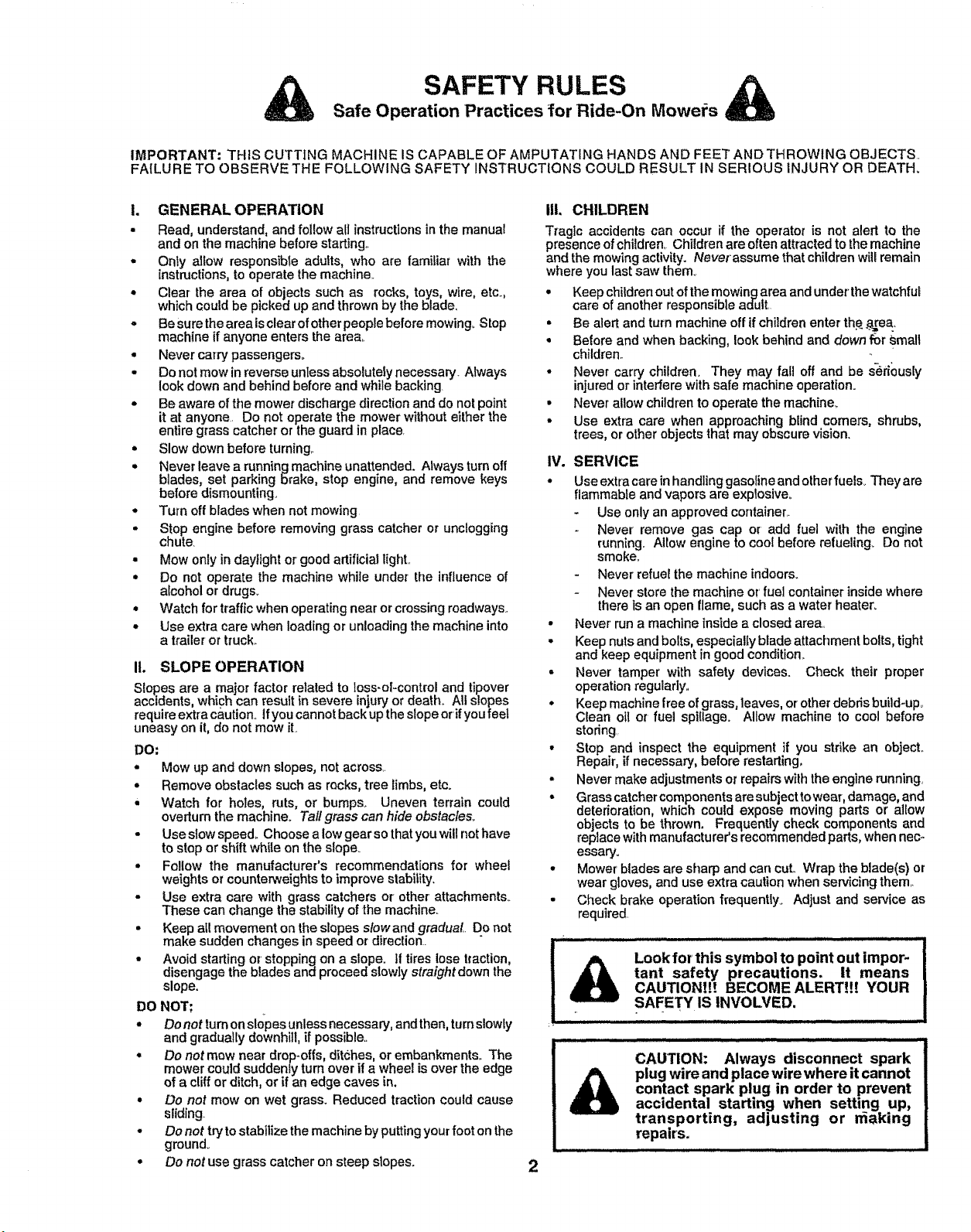 SAFETY RULES

Safe Operation Practices for Ride-On Mowers

IMPORTANT: THIS CUTTING MACHINE IS CAPABLE OF AMPUTATING HANDS AND FEET AND THROWING OBJECTS. FAILURE TO OBSERVE THE FOLLOWING SAFETY INSTRUCTIONS COULD RESULT IN SERIOUS INJURY OR DEATH.

I. GENERAL OPERATION

• Read, understand, and follow all instructions in the manual and on the machine before starting.
• Only allow responsible adults, who are familiar with the instructions, to operate the machine.
• Clear the area of objects such as rocks, toys, wire, etc., which could be picked up and thrown by the blade.
• Be sure the area is clear of other people before mowing. Stop machine if anyone enters the area.
• Never carry passengers.
• Do not mow in reverse unless absolutely necessary. Always look down and behind before and while backing.
• Be aware of the mower discharge direction and do not point it at anyone. Do not operate the mower without either the entire grass catcher or the guard in place.
• Slow down before turning.
• Never leave a running machine unattended. Always turn off blades, set parking brake, stop engine, and remove keys before dismounting.
• Turn off blades when not mowing.
• Stop engine before removing grass catcher or unclogging chute.
• Mow only in daylight or good artificial light.
• Do not operate the machine while under the influence of alcohol or drugs.
• Watch for traffic when operating near or crossing roadways.
• Use extra care when loading or unloading the machine into a trailer or truck.

II. SLOPE OPERATION

Slopes are a major factor related to loss-of-control and tipover accidents, which can result in severe injury or death. All slopes require extra caution. If you cannot back up the slope or if you feel uneasy on it, do not mow it.

DO:
• Mow up and down slopes, not across.
• Remove obstacles such as rocks, tree limbs, etc.
• Watch for holes, ruts, or bumps. Uneven terrain could overturn the machine. Tall grass can hide obstacles.
• Use slow speed. Choose a low gear so that you will not have to stop or shift while on the slope.
• Follow the manufacturer's recommendations for wheel weights or counterweights to improve stability.
• Use extra care with grass catchers or other attachments. These can change the stability of the machine.
• Keep all movement on the slopes slow and gradual. Do not make sudden changes in speed or direction.
• Avoid starting or stopping on a slope. If tires lose traction, disengage the blades and proceed slowly straight down the slope.

DO NOT:
• Do not turn on slopes unless necessary, and then, turn slowly and gradually downhill, if possible.
• Do not mow near drop-offs, ditches, or embankments. The mower could suddenly turn over if a wheel is over the edge of a cliff or ditch, or if an edge caves in.
• Do not mow on wet grass. Reduced traction could cause sliding.
• Do not try to stabilize the machine by putting your foot on the ground.
• Do not use grass catcher on steep slopes.

III. CHILDREN

Tragic accidents can occur if the operator is not alert to the presence of children. Children are often attracted to the machine and the mowing activity. Never assume that children will remain where you last saw them.

• Keep children out of the mowing area and under the watchful care of another responsible adult.
• Be alert and turn machine off if children enter the area.
• Before and when backing, look behind and down for small children.
• Never carry children. They may fall off and be seriously injured or interfere with safe machine operation.
• Never allow children to operate the machine.
• Use extra care when approaching blind corners, shrubs, trees, or other objects that may obscure vision.

IV. SERVICE

• Use extra care in handling gasoline and other fuels. They are flammable and vapors are explosive.
- Use only an approved container.
- Never remove gas cap or add fuel with the engine running. Allow engine to cool before refueling. Do not smoke.
- Never refuel the machine indoors.
- Never store the machine or fuel container inside where there is an open flame, such as a water heater.
• Never run a machine inside a closed area.
• Keep nuts and bolts, especially blade attachment bolts, tight and keep equipment in good condition.
• Never tamper with safety devices. Check their proper operation regularly.
• Keep machine free of grass, leaves, or other debris build-up. Clean oil or fuel spillage. Allow machine to cool before storing.
• Stop and inspect the equipment if you strike an object. Repair, if necessary, before restarting.
• Never make adjustments or repairs with the engine running.
• Grass catcher components are subject to wear, damage, and deterioration, which could expose moving parts or allow objects to be thrown. Frequently check components and replace with manufacturer's recommended parts, when necessary.
• Mower blades are sharp and can cut. Wrap the blade(s) or wear gloves, and use extra caution when servicing them.
• Check brake operation frequently. Adjust and service as required.

Look for this symbol to point out important safety precautions. It means CAUTION!!! BECOME ALERT!!! YOUR SAFETY IS INVOLVED.

CAUTION: Always disconnect spark plug wire and place wire where it cannot contact spark plug in order to prevent accidental starting when setting up, transporting, adjusting or making repairs.

2